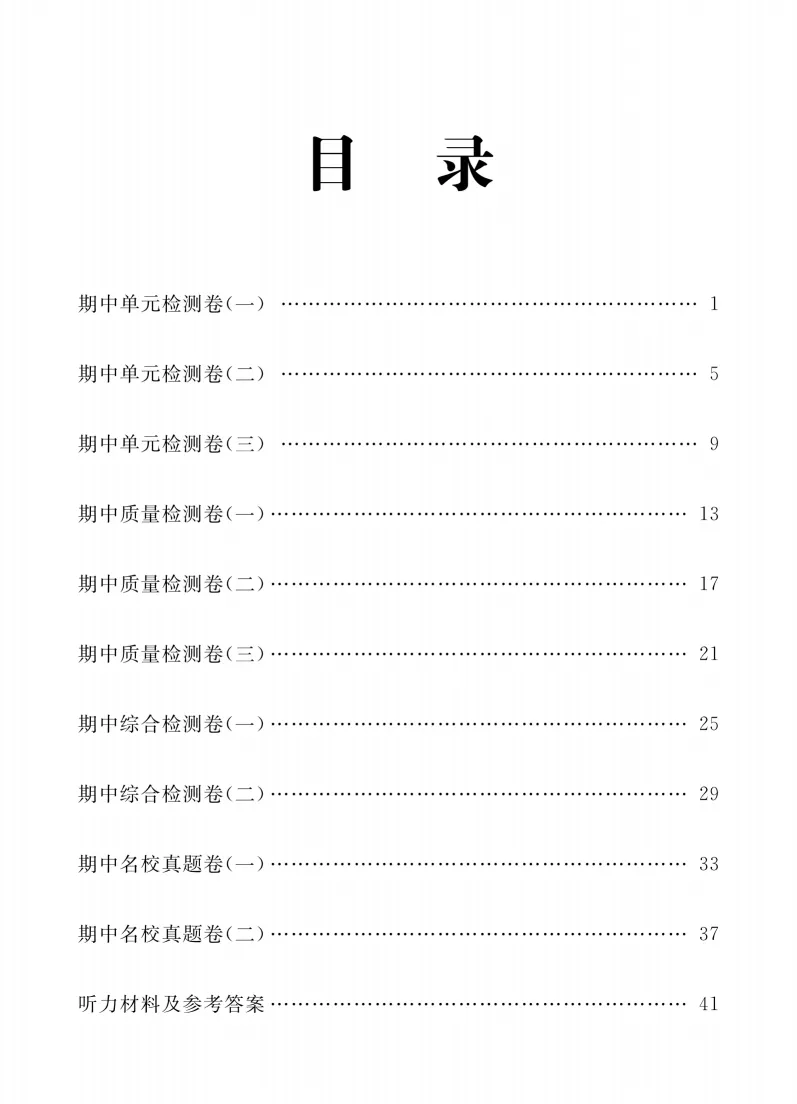 目　录

期中单元检测卷(一) 1

期中单元检测卷(二) 5

期中单元检测卷(三) 9

期中质量检测卷(一) 13

期中质量检测卷(二) 17

期中质量检测卷(三) 21

期中综合检测卷(一) 25

期中综合检测卷(二) 29

期中名校真题卷(一) 33

期中名校真题卷(二) 37

听力材料及参考答案 41